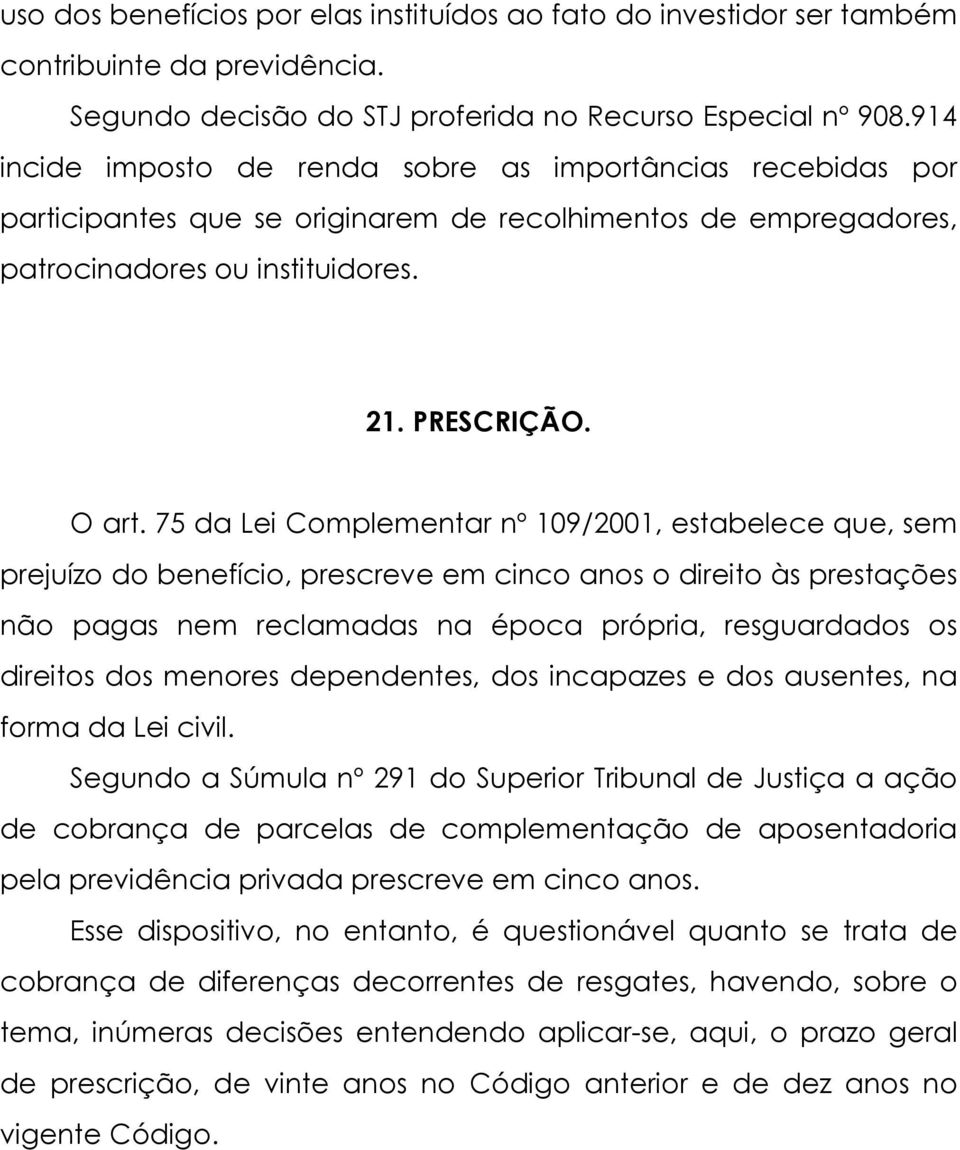 uso dos benefícios por elas instituídos ao fato do investidor ser também contribuinte da previdência.

Segundo decisão do STJ proferida no Recurso Especial nº 908.914 incide imposto de renda sobre as importâncias recebidas por participantes que se originarem de recolhimentos de empregadores, patrocinadores ou instituidores.

21. PRESCRIÇÃO.

O art. 75 da Lei Complementar nº 109/2001, estabelece que, sem prejuízo do benefício, prescreve em cinco anos o direito às prestações não pagas nem reclamadas na época própria, resguardados os direitos dos menores dependentes, dos incapazes e dos ausentes, na forma da Lei civil.

Segundo a Súmula nº 291 do Superior Tribunal de Justiça a ação de cobrança de parcelas de complementação de aposentadoria pela previdência privada prescreve em cinco anos.

Esse dispositivo, no entanto, é questionável quanto se trata de cobrança de diferenças decorrentes de resgates, havendo, sobre o tema, inúmeras decisões entendendo aplicar-se, aqui, o prazo geral de prescrição, de vinte anos no Código anterior e de dez anos no vigente Código.